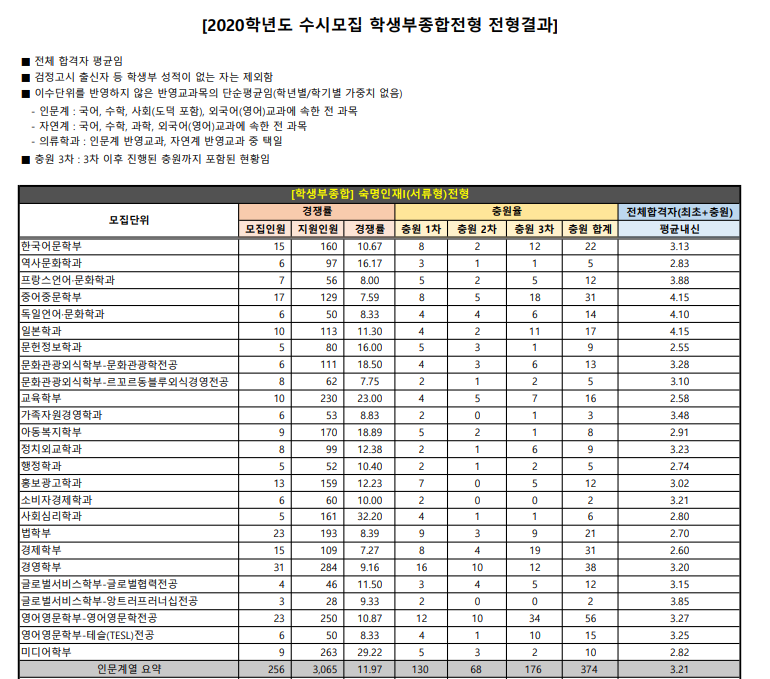 [2020학년도 수시모집 학생부종합전형 전형결과]

■ 전체 합격자 평균임
■ 검정고시 출신자 등 학생부 성적이 없는 자는 제외함
■ 이수단위를 반영하지 않은 반영교과목의 단순평균임(학년별/학기별 가중치 없음)
- 인문계 : 국어, 수학, 사회(도덕 포함), 외국어(영어)교과에 속한 전 과목
- 자연계 : 국어, 수학, 과학, 외국어(영어)교과에 속한 전 과목
- 의류학과 : 인문계 반영교과, 자연계 반영교과 중 택일
■ 충원 3차 : 3차 이후 진행된 충원까지 포함된 현황임

[학생부종합] 숙명인재I(서류형)전형

| 모집단위 | 경쟁률 | | | 충원율 | | | | 전체합격자(최초+충원) |
|---|---|---|---|---|---|---|---|---|
| | 모집인원 | 지원인원 | 경쟁률 | 충원 1차 | 충원 2차 | 충원 3차 | 충원 합계 | 평균내신 |
| 한국어문학부 | 15 | 160 | 10.67 | 8 | 2 | 12 | 22 | 3.13 |
| 역사문화학과 | 6 | 97 | 16.17 | 3 | 1 | 1 | 5 | 2.83 |
| 프랑스언어·문화학과 | 7 | 56 | 8.00 | 5 | 2 | 5 | 12 | 3.88 |
| 중어중문학부 | 17 | 129 | 7.59 | 8 | 5 | 18 | 31 | 4.15 |
| 독일언어·문화학과 | 6 | 50 | 8.33 | 4 | 4 | 6 | 14 | 4.10 |
| 일본학과 | 10 | 113 | 11.30 | 4 | 2 | 11 | 17 | 4.15 |
| 문헌정보학과 | 5 | 80 | 16.00 | 5 | 3 | 1 | 9 | 2.55 |
| 문화관광외식학부-문화관광학전공 | 6 | 111 | 18.50 | 4 | 3 | 6 | 13 | 3.28 |
| 문화관광외식학부-르꼬르동블루외식경영전공 | 8 | 62 | 7.75 | 2 | 1 | 2 | 5 | 3.10 |
| 교육학부 | 10 | 230 | 23.00 | 4 | 5 | 7 | 16 | 2.58 |
| 가족자원경영학과 | 6 | 53 | 8.83 | 2 | 0 | 1 | 3 | 3.48 |
| 아동복지학부 | 9 | 170 | 18.89 | 5 | 2 | 1 | 8 | 2.91 |
| 정치외교학과 | 8 | 99 | 12.38 | 2 | 1 | 6 | 9 | 3.23 |
| 행정학과 | 5 | 52 | 10.40 | 2 | 1 | 2 | 5 | 2.74 |
| 홍보광고학과 | 13 | 159 | 12.23 | 7 | 0 | 5 | 12 | 3.02 |
| 소비자경제학과 | 6 | 60 | 10.00 | 2 | 0 | 0 | 2 | 3.21 |
| 사회심리학과 | 5 | 161 | 32.20 | 4 | 1 | 1 | 6 | 2.80 |
| 법학부 | 23 | 193 | 8.39 | 9 | 3 | 9 | 21 | 2.70 |
| 경제학부 | 15 | 109 | 7.27 | 8 | 4 | 19 | 31 | 2.60 |
| 경영학부 | 31 | 284 | 9.16 | 16 | 10 | 12 | 38 | 3.20 |
| 글로벌서비스학부-글로벌협력전공 | 4 | 46 | 11.50 | 3 | 4 | 5 | 12 | 3.15 |
| 글로벌서비스학부-앙트러프러너십전공 | 3 | 28 | 9.33 | 2 | 0 | 0 | 2 | 3.85 |
| 영어영문학부-영어영문학전공 | 23 | 250 | 10.87 | 12 | 10 | 34 | 56 | 3.27 |
| 영어영문학부-테슬(TESL)전공 | 6 | 50 | 8.33 | 4 | 1 | 10 | 15 | 3.25 |
| 미디어학부 | 9 | 263 | 29.22 | 5 | 3 | 2 | 10 | 2.82 |
| 인문계열 요약 | 256 | 3,065 | 11.97 | 130 | 68 | 176 | 374 | 3.21 |